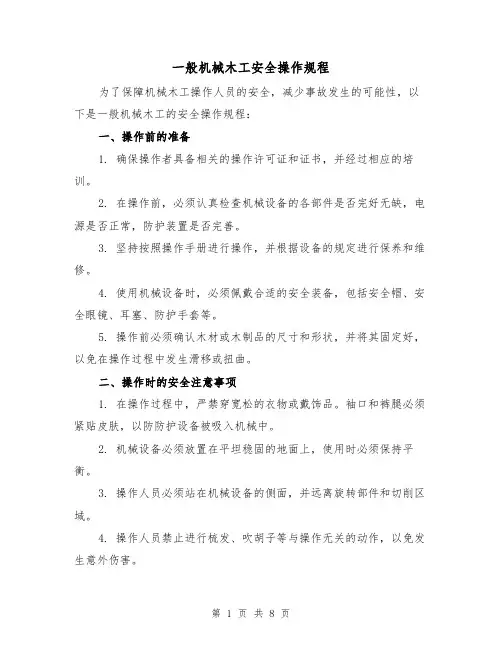 一般机械木工安全操作规程

为了保障机械木工操作人员的安全，减少事故发生的可能性，以下是一般机械木工的安全操作规程：

一、操作前的准备

1. 确保操作者具备相关的操作许可证和证书，并经过相应的培训。

2. 在操作前，必须认真检查机械设备的各部件是否完好无缺，电源是否正常，防护装置是否完善。

3. 坚持按照操作手册进行操作，并根据设备的规定进行保养和维修。

4. 使用机械设备时，必须佩戴合适的安全装备，包括安全帽、安全眼镜、耳塞、防护手套等。

5. 操作前必须确认木材或木制品的尺寸和形状，并将其固定好，以免在操作过程中发生滑移或扭曲。

二、操作时的安全注意事项

1. 在操作过程中，严禁穿宽松的衣物或戴饰品。袖口和裤腿必须紧贴皮肤，以防防护设备被吸入机械中。

2. 机械设备必须放置在平坦稳固的地面上，使用时必须保持平衡。

3. 操作人员必须站在机械设备的侧面，并远离旋转部件和切削区域。

4. 操作人员禁止进行梳发、吹胡子等与操作无关的动作，以免发生意外伤害。

第 1 页 共 8 页